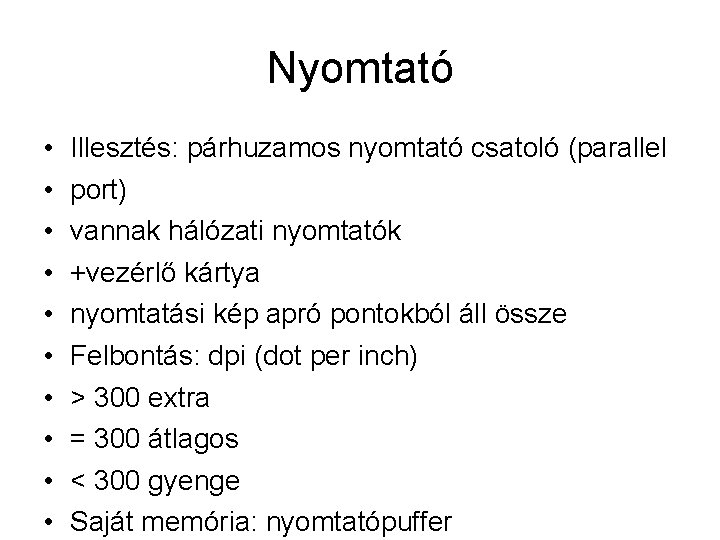 Nyomtató

• Illesztés: párhuzamos nyomtató csatoló (parallel
• port)
• vannak hálózati nyomtatók
• +vezérlő kártya
• nyomtatási kép apró pontokból áll össze
• Felbontás: dpi (dot per inch)
• > 300 extra
• = 300 átlagos
• < 300 gyenge
• Saját memória: nyomtatópuffer